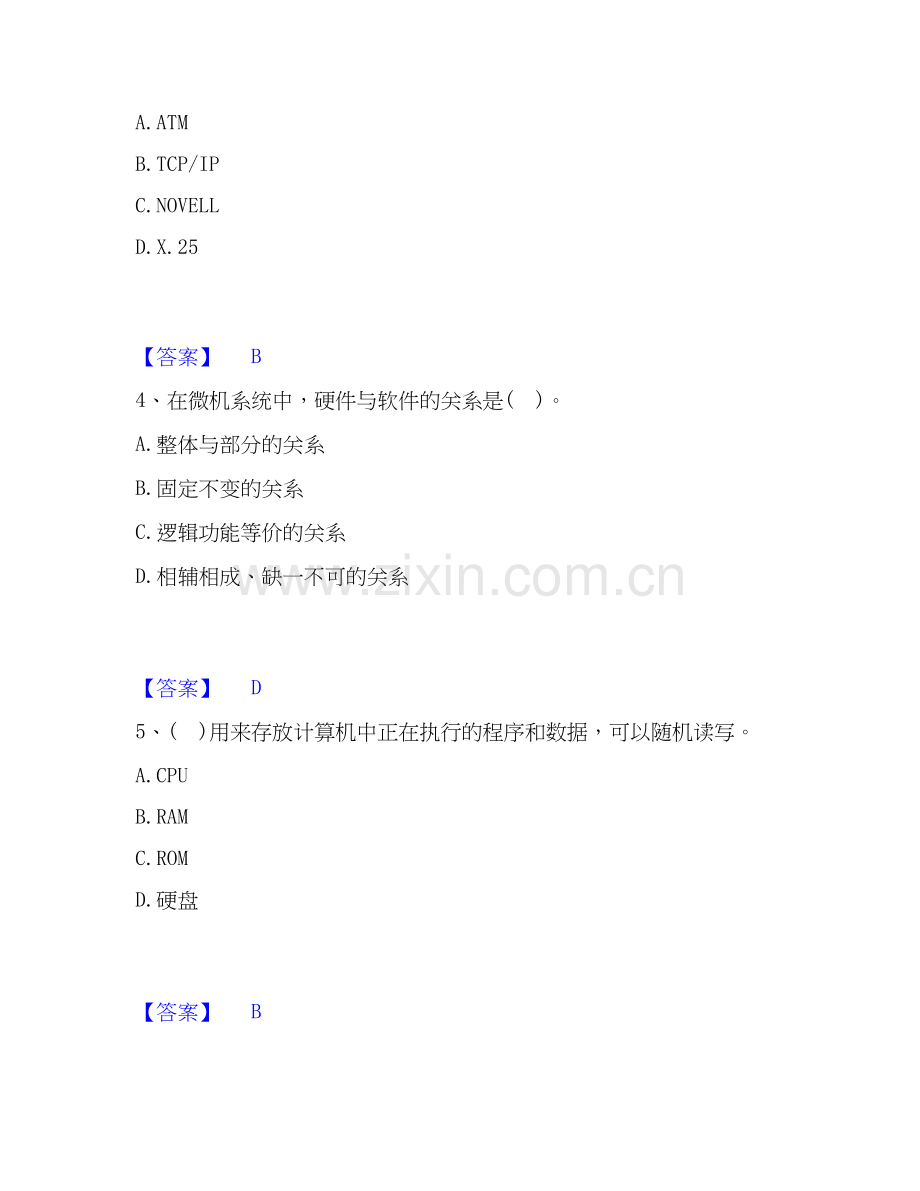 A.ATM

B.TCP/IP

C.NOVELL

D.X.25

【答案】 B

4、在微机系统中，硬件与软件的关系是（ ）。

A.整体与部分的关系

B.固定不变的关系

C.逻辑功能等价的关系

D.相辅相成、缺一不可的关系

【答案】 D

5、（ ）用来存放计算机中正在执行的程序和数据，可以随机读写。

A.CPU

B.RAM

C.ROM

D.硬盘

【答案】 B

www.zixin.com.cn